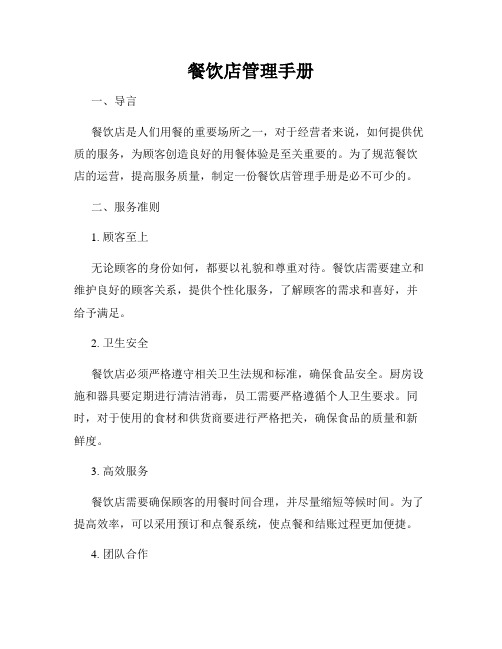 餐饮店管理手册

一、导言

餐饮店是人们用餐的重要场所之一，对于经营者来说，如何提供优质的服务，为顾客创造良好的用餐体验是至关重要的。为了规范餐饮店的运营，提高服务质量，制定一份餐饮店管理手册是必不可少的。

二、服务准则

1. 顾客至上

无论顾客的身份如何，都要以礼貌和尊重对待。餐饮店需要建立和维护良好的顾客关系，提供个性化服务，了解顾客的需求和喜好，并给予满足。

2. 卫生安全

餐饮店必须严格遵守相关卫生法规和标准，确保食品安全。厨房设施和器具要定期进行清洁消毒，员工需要严格遵循个人卫生要求。同时，对于使用的食材和供货商要进行严格把关，确保食品的质量和新鲜度。

3. 高效服务

餐饮店需要确保顾客的用餐时间合理，并尽量缩短等候时间。为了提高效率，可以采用预订和点餐系统，使点餐和结账过程更加便捷。

4. 团队合作